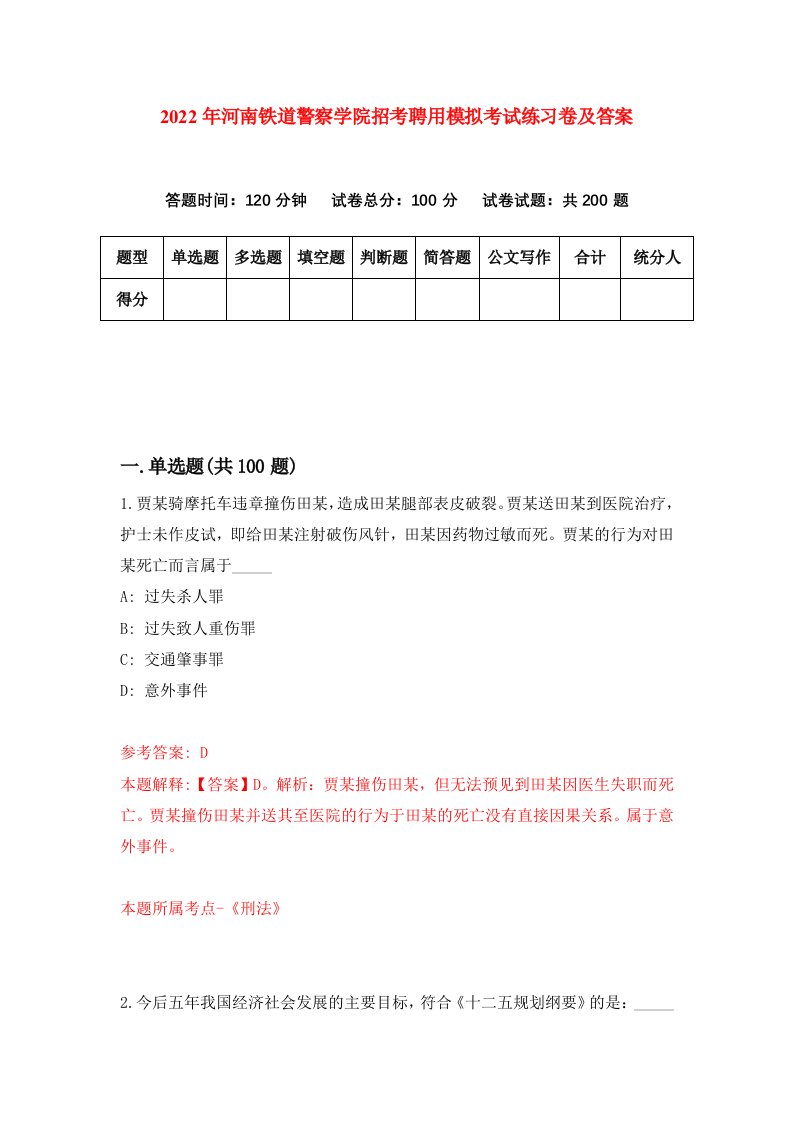 2022年河南铁道警察学院招考聘用模拟考试练习卷及答案

答题时间：120分钟　试卷总分：100分　试卷试题：共200题

| 题型 | 单选题 | 多选题 | 填空题 | 判断题 | 简答题 | 公文写作 | 合计 | 统分人 |
|---|---|---|---|---|---|---|---|---|
| 得分 | | | | | | | | |

一.单选题(共100题)

1.贾某骑摩托车违章撞伤田某，造成田某腿部表皮破裂。贾某送田某到医院治疗，护士未作皮试，即给田某注射破伤风针，田某因药物过敏而死。贾某的行为对田某死亡而言属于_____

A: 过失杀人罪

B: 过失致人重伤罪

C: 交通肇事罪

D: 意外事件

参考答案: D

本题解释:【答案】D。解析：贾某撞伤田某，但无法预见到田某因医生失职而死亡。贾某撞伤田某并送其至医院的行为于田某的死亡没有直接因果关系。属于意外事件。

本题所属考点-《刑法》

2.今后五年我国经济社会发展的主要目标，符合《十二五规划纲要》的是：_____